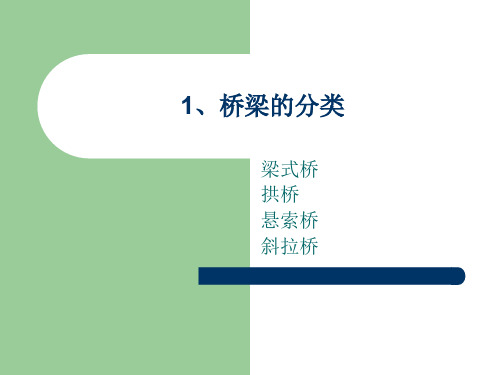 1、桥梁的分类

梁式桥
拱桥
悬索桥
斜拉桥